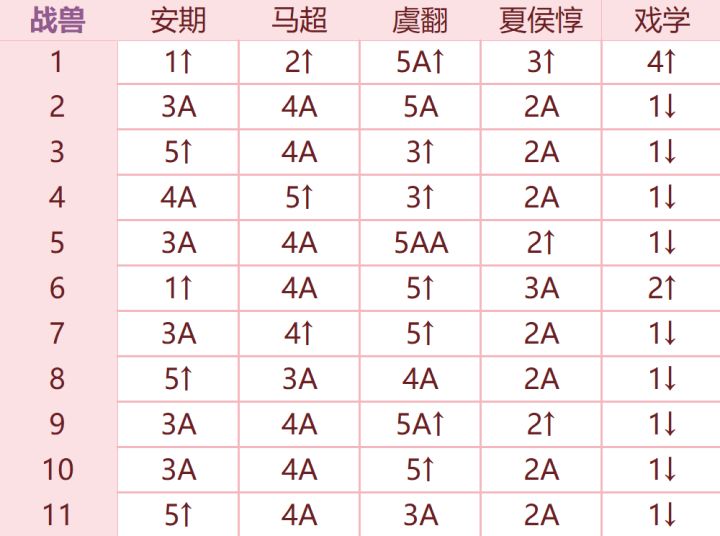 | 战兽 | 安期 | 马超 | 虞翻 | 夏侯惇 | 戏学 |
|---|---|---|---|---|---|
| 1 | 1↑ | 2↑ | 5A↑ | 3↑ | 4↑ |
| 2 | 3A | 4A | 5A | 2A | 1↓ |
| 3 | 5↑ | 4A | 3↑ | 2A | 1↓ |
| 4 | 4A | 5↑ | 3↑ | 2A | 1↓ |
| 5 | 3A | 4A | 5AA | 2↑ | 1↓ |
| 6 | 1↑ | 4A | 5↑ | 3A | 2↑ |
| 7 | 3A | 4↑ | 5↑ | 2A | 1↓ |
| 8 | 5↑ | 3A | 4A | 2A | 1↓ |
| 9 | 3A | 4A | 5A↑ | 2↑ | 1↓ |
| 10 | 3A | 4A | 5↑ | 2A | 1↓ |
| 11 | 5↑ | 4A | 3A | 2A | 1↓ |